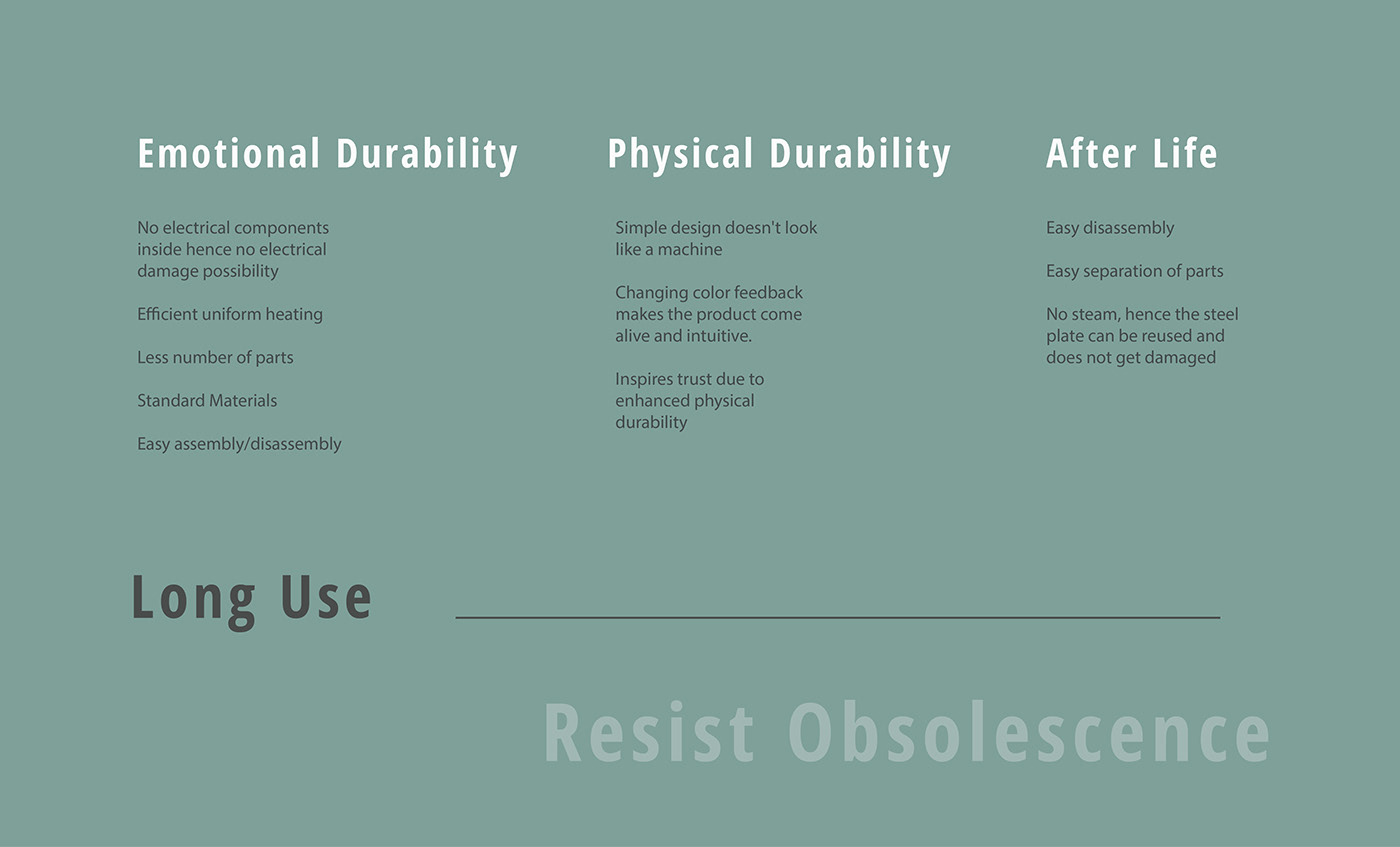 Emotional Durability

No electrical components inside hence no electrical damage possibility

Efficient uniform heating

Less number of parts

Standard Materials

Easy assembly/disassembly

Physical Durability

Simple design doesn't look like a machine

Changing color feedback makes the product come alive and intuitive.

Inspires trust due to enhanced physical durability

After Life

Easy disassembly

Easy separation of parts

No steam, hence the steel plate can be reused and does not get damaged

Long Use

Resist Obsolescence